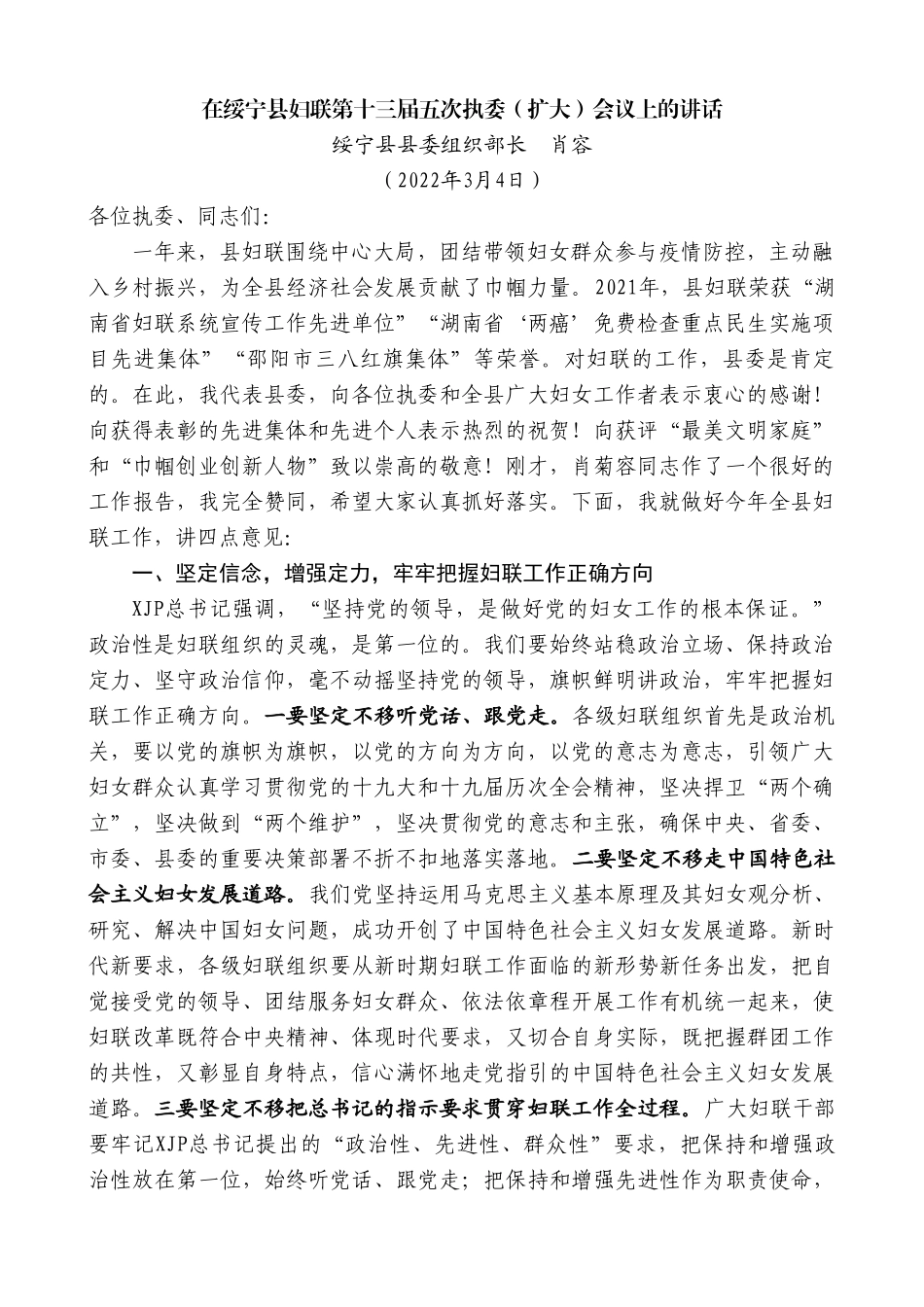 在绥宁县妇联第十三届五次执委（扩大）会议上的讲话

绥宁县县委组织部长　肖容

（2022年3月4日）

各位执委、同志们:

一年来，县妇联围绕中心大局，团结带领妇女群众参与疫情防控，主动融入乡村振兴，为全县经济社会发展贡献了巾帼力量。2021年，县妇联荣获“湖南省妇联系统宣传工作先进单位”“湖南省‘两癌’免费检查重点民生实施项目先进集体”“邵阳市三八红旗集体”等荣誉。对妇联的工作，县委是肯定的。在此，我代表县委，向各位执委和全县广大妇女工作者表示衷心的感谢！向获得表彰的先进集体和先进个人表示热烈的祝贺！向获评“最美文明家庭”和“巾帼创业创新人物”致以崇高的敬意！刚才，肖菊容同志作了一个很好的工作报告，我完全赞同，希望大家认真抓好落实。下面，我就做好今年全县妇联工作，讲四点意见:

一、坚定信念，增强定力，牢牢把握妇联工作正确方向

XJP总书记强调，“坚持党的领导，是做好党的妇女工作的根本保证。”政治性是妇联组织的灵魂，是第一位的。我们要始终站稳政治立场、保持政治定力、坚守政治信仰，毫不动摇坚持党的领导，旗帜鲜明讲政治，牢牢把握妇联工作正确方向。一要坚定不移听党话、跟党走。各级妇联组织首先是政治机关，要以党的旗帜为旗帜，以党的方向为方向，以党的意志为意志，引领广大妇女群众认真学习贯彻党的十九大和十九届历次全会精神，坚决捍卫“两个确立”，坚决做到“两个维护”，坚决贯彻党的意志和主张，确保中央、省委、市委、县委的重要决策部署不折不扣地落实落地。二要坚定不移走中国特色社会主义妇女发展道路。我们党坚持运用马克思主义基本原理及其妇女观分析、研究、解决中国妇女问题，成功开创了中国特色社会主义妇女发展道路。新时代新要求，各级妇联组织要从新时期妇联工作面临的新形势新任务出发，把自觉接受党的领导、团结服务妇女群众、依法依章程开展工作有机统一起来，使妇联改革既符合中央精神、体现时代要求，又切合自身实际，既把握群团工作的共性，又彰显自身特点，信心满怀地走党指引的中国特色社会主义妇女发展道路。三要坚定不移把总书记的指示要求贯穿妇联工作全过程。广大妇联干部要牢记XJP总书记提出的“政治性、先进性、群众性”要求，把保持和增强政治性放在第一位，始终听党话、跟党走；把保持和增强先进性作为职责使命，